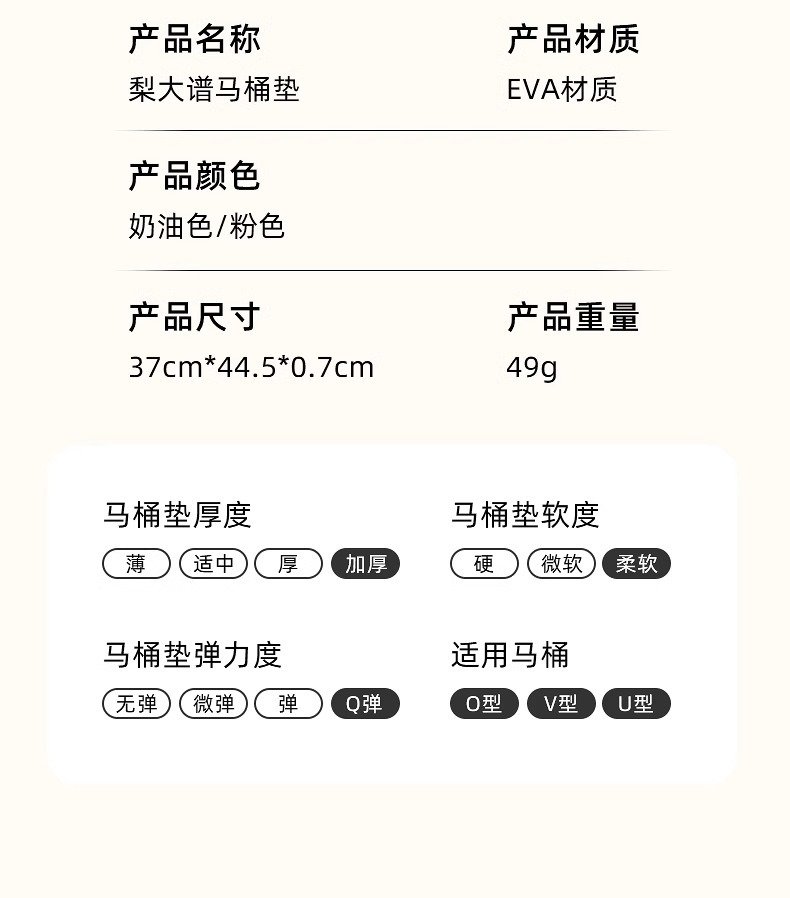 产品名称
梨大谱马桶垫

产品材质
EVA材质

产品颜色
奶油色/粉色

产品尺寸
37cm*44.5*0.7cm

产品重量
49g

马桶垫厚度
薄 适中 厚 加厚

马桶垫软度
硬 微软 柔软

马桶垫弹力度
无弹 微弹 弹 Q弹

适用马桶
O型 V型 U型